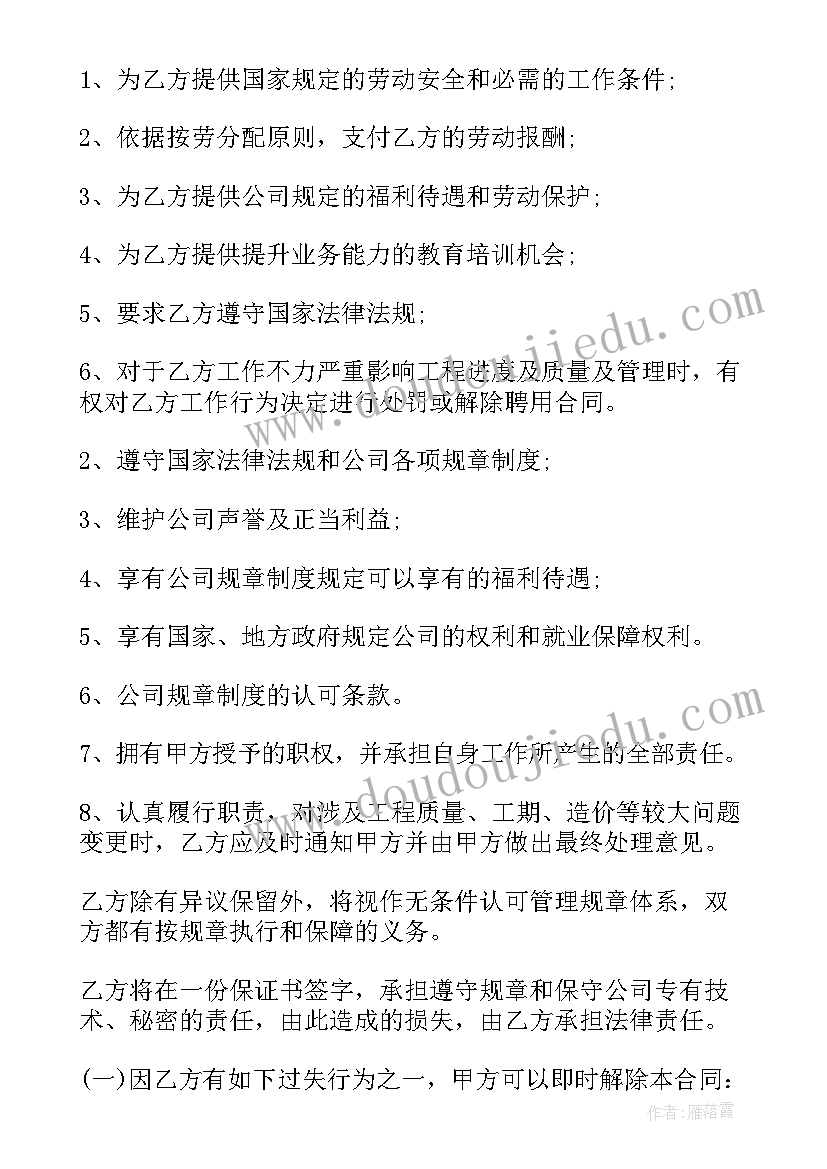 1、为乙方提供国家规定的劳动安全和必需的工作条件;

2、依据按劳分配原则，支付乙方的劳动报酬;

3、为乙方提供公司规定的福利待遇和劳动保护;

4、为乙方提供提升业务能力的教育培训机会;

5、要求乙方遵守国家法律法规;

6、对于乙方工作不力严重影响工程进度及质量及管理时，有权对乙方工作行为决定进行处罚或解除聘用合同。

2、遵守国家法律法规和公司各项规章制度;

3、维护公司声誉及正当利益;

4、享有公司规章制度规定可以享有的福利待遇;

5、享有国家、地方政府规定公司的权利和就业保障权利。

6、公司规章制度的认可条款。

7、拥有甲方授予的职权，并承担自身工作所产生的全部责任。

8、认真履行职责，对涉及工程质量、工期、造价等较大问题变更时，乙方应及时通知甲方并由甲方做出最终处理意见。

乙方除有异议保留外，将视作无条件认可管理规章体系，双方都有按规章执行和保障的义务。

乙方将在一份保证书签字，承担遵守规章和保守公司专有技术、秘密的责任，由此造成的损失，由乙方承担法律责任。

(一)因乙方有如下过失行为之一，甲方可以即时解除本合同:

www.doudoujiedu.com

www.doudoujiedu.com

作者:雁落霞